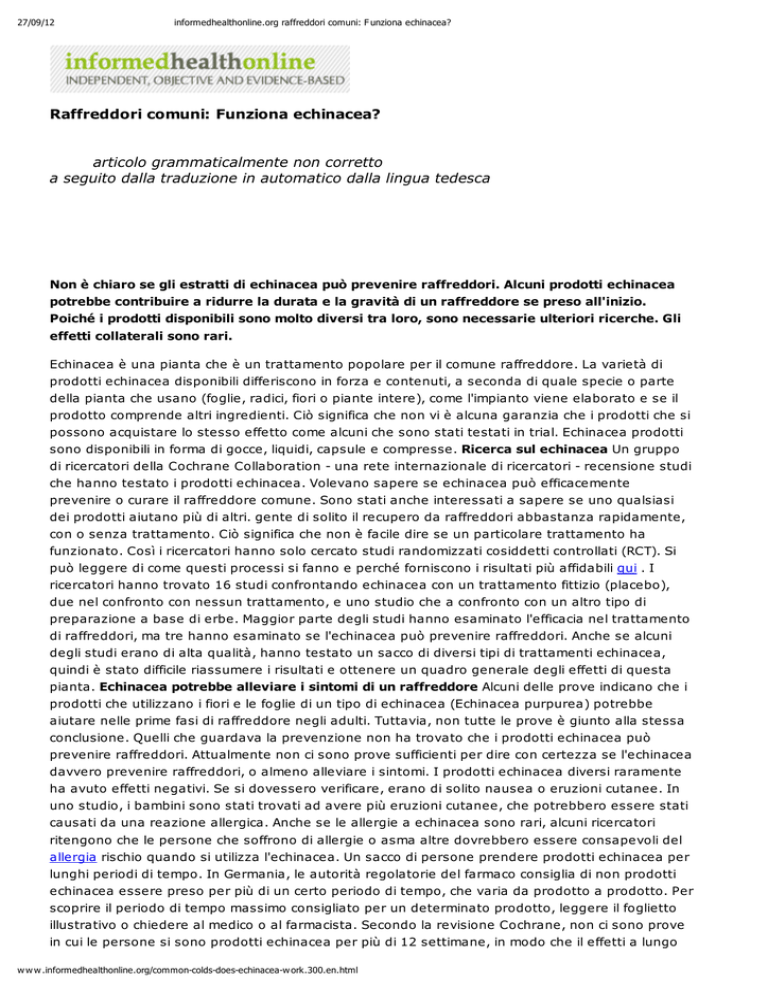 27/09/12 informedhealthonline.org raffreddori comuni: Funziona echinacea?

informedhealthonline
INDEPENDENT, OBJECTIVE AND EVIDENCE-BASED

Raffreddori comuni: Funziona echinacea?

articolo grammaticalmente non corretto
a seguito dalla traduzione in automatico dalla lingua tedesca

Non è chiaro se gli estratti di echinacea può prevenire raffreddori. Alcuni prodotti echinacea potrebbe contribuire a ridurre la durata e la gravità di un raffreddore se preso all'inizio. Poiché i prodotti disponibili sono molto diversi tra loro, sono necessarie ulteriori ricerche. Gli effetti collaterali sono rari.

Echinacea è una pianta che è un trattamento popolare per il comune raffreddore. La varietà di prodotti echinacea disponibili differiscono in forza e contenuti, a seconda di quale specie o parte della pianta che usano (foglie, radici, fiori o piante intere), come l'impianto viene elaborato e se il prodotto comprende altri ingredienti. Ciò significa che non vi è alcuna garanzia che i prodotti che si possono acquistare lo stesso effetto come alcuni che sono stati testati in trial. Echinacea prodotti sono disponibili in forma di gocce, liquidi, capsule e compresse. Ricerca sul echinacea Un gruppo di ricercatori della Cochrane Collaboration - una rete internazionale di ricercatori - recensione studi che hanno testato i prodotti echinacea. Volevano sapere se echinacea può efficacemente prevenire o curare il raffreddore comune. Sono stati anche interessati a sapere se uno qualsiasi dei prodotti aiutano più di altri. gente di solito il recupero da raffreddori abbastanza rapidamente, con o senza trattamento. Ciò significa che non è facile dire se un particolare trattamento ha funzionato. Così i ricercatori hanno solo cercato studi randomizzati cosiddetti controllati (RCT). Si può leggere di come questi processi si fanno e perché forniscono i risultati più affidabili qui . I ricercatori hanno trovato 16 studi confrontando echinacea con un trattamento fittizio (placebo), due nel confronto con nessun trattamento, e uno studio che a confronto con un altro tipo di preparazione a base di erbe. Maggior parte degli studi hanno esaminato l'efficacia nel trattamento di raffreddori, ma tre hanno esaminato se l'echinacea può prevenire raffreddori. Anche se alcuni degli studi erano di alta qualità, hanno testato un sacco di diversi tipi di trattamenti echinacea, quindi è stato difficile riassumere i risultati e ottenere un quadro generale degli effetti di questa pianta. Echinacea potrebbe alleviare i sintomi di un raffreddore Alcuni delle prove indicano che i prodotti che utilizzano i fiori e le foglie di un tipo di echinacea (Echinacea purpurea) potrebbe aiutare nelle prime fasi di raffreddore negli adulti. Tuttavia, non tutte le prove è giunto alla stessa conclusione. Quelli che guardava la prevenzione non ha trovato che i prodotti echinacea può prevenire raffreddori. Attualmente non ci sono prove sufficienti per dire con certezza se l'echinacea davvero prevenire raffreddori, o almeno alleviare i sintomi. I prodotti echinacea diversi raramente ha avuto effetti negativi. Se si dovessero verificare, erano di solito nausea o eruzioni cutanee. In uno studio, i bambini sono stati trovati ad avere più eruzioni cutanee, che potrebbero essere stati causati da una reazione allergica. Anche se le allergie a echinacea sono rari, alcuni ricercatori ritengono che le persone che soffrono di allergie o asma altre dovrebbero essere consapevoli del allergia rischio quando si utilizza l'echinacea. Un sacco di persone prendere prodotti echinacea per lunghi periodi di tempo. In Germania, le autorità regolatorie del farmaco consiglia di non prodotti echinacea essere preso per più di un certo periodo di tempo, che varia da prodotto a prodotto. Per scoprire il periodo di tempo massimo consigliato per un determinato prodotto, leggere il foglietto illustrativo o chiedere al medico o al farmacista. Secondo la revisione Cochrane, non ci sono prove in cui le persone si sono prodotti echinacea per più di 12 settimane, in modo che il effetti a lungo

www.informedhealthonline.org/common-colds-does-echinacea-work.300.en.html